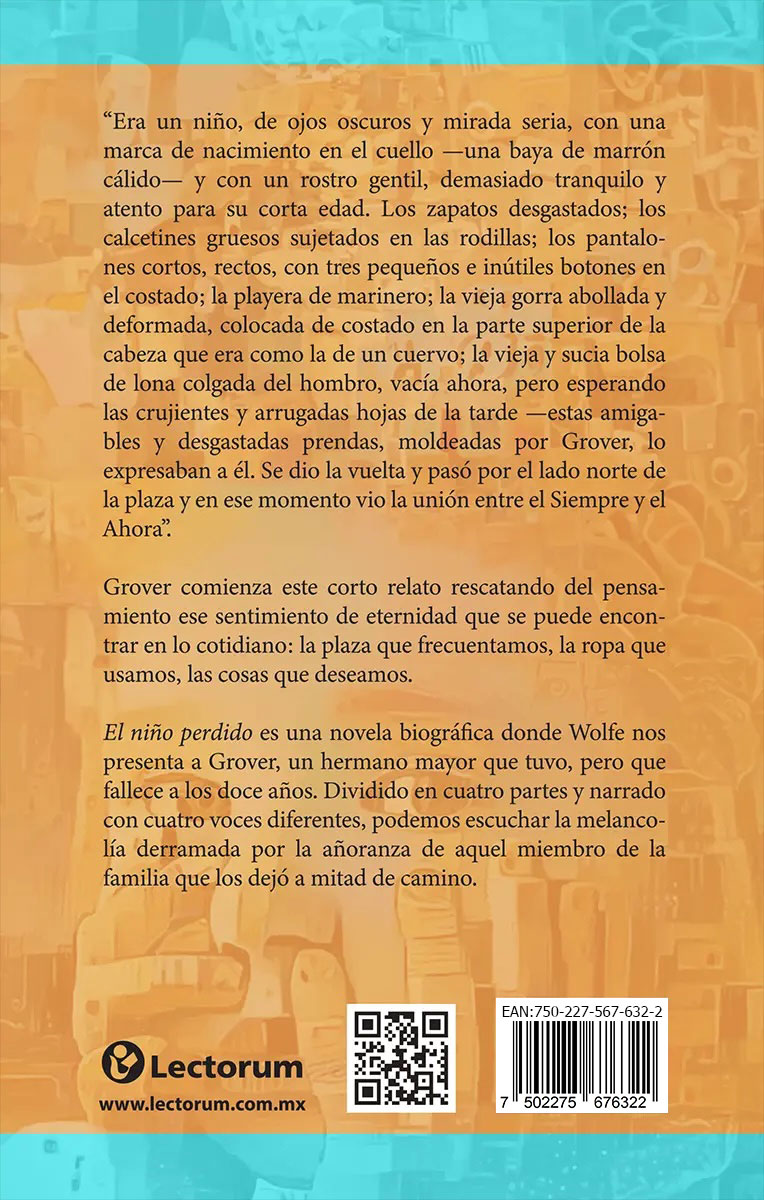 "Era un niño, de ojos oscuros y mirada seria, con una marca de nacimiento en el cuello —una baya de marrón cálido— y con un rostro gentil, demasiado tranquilo y atento para su corta edad. Los zapatos desgastados; los calcetines gruesos sujetados en las rodillas; los pantalones cortos, rectos, con tres pequeños e inútiles botones en el costado; la playera de marinero; la vieja gorra abollada y deformada, colocada de costado en la parte superior de la cabeza que era como la de un cuervo; la vieja y sucia bolsa de lona colgada del hombro, vacía ahora, pero esperando las crujientes y arrugadas hojas de la tarde —estas amigables y desgastadas prendas, moldeadas por Grover, lo expresaban a él. Se dio la vuelta y pasó por el lado norte de la plaza y en ese momento vio la unión entre el Siempre y el Ahora".

Grover comienza este corto relato rescatando del pensamiento ese sentimiento de eternidad que se puede encontrar en lo cotidiano: la plaza que frecuentamos, la ropa que usamos, las cosas que deseamos.

El niño perdido es una novela biográfica donde Wolfe nos presenta a Grover, un hermano mayor que tuvo, pero que fallece a los doce años. Dividido en cuatro partes y narrado con cuatro voces diferentes, podemos escuchar la melancolía derramada por la añoranza de aquel miembro de la familia que los dejó a mitad de camino.

Lectorum
www.lectorum.com.mx

EAN:750-227-567-632-2
7 502275 676322